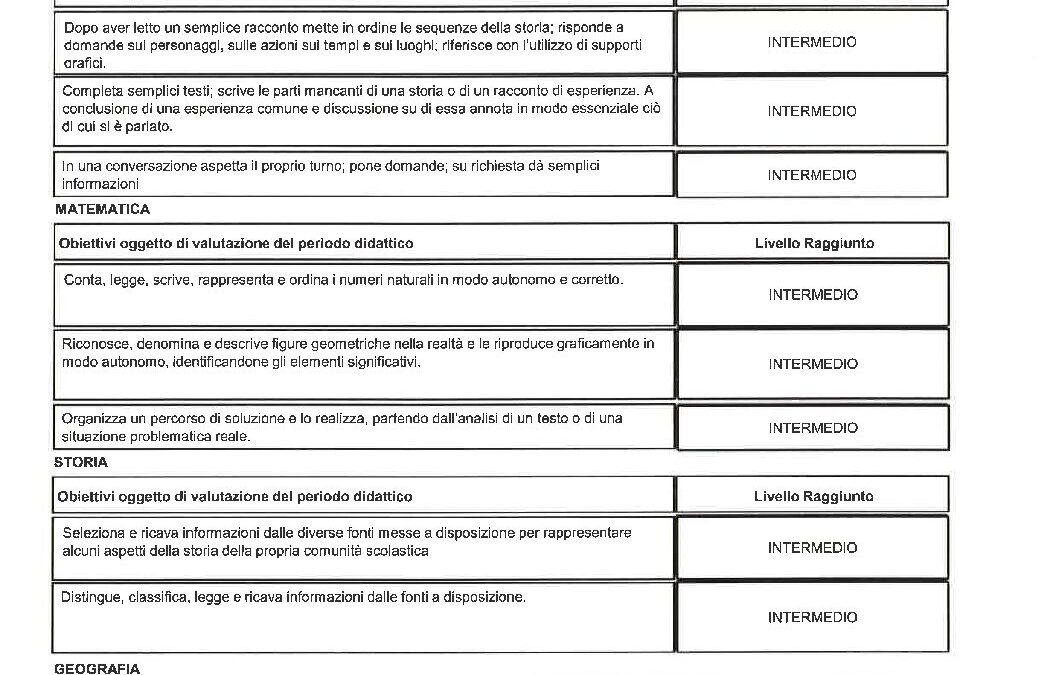 | | |
|---|---|
| Dopo aver letto un semplice racconto mette in ordine le sequenze della storia; risponde a domande sui personaggi, sulle azioni sui tempi e sui luoghi; riferisce con l'utilizzo di supporti grafici. | INTERMEDIO |
| Completa semplici testi; scrive le parti mancanti di una storia o di un racconto di esperienza. A conclusione di una esperienza comune e discussione su di essa annota in modo essenziale ciò di cui si è parlato. | INTERMEDIO |
| In una conversazione aspetta il proprio turno; pone domande; su richiesta dà semplici informazioni | INTERMEDIO |

MATEMATICA

| Obiettivi oggetto di valutazione del periodo didattico | Livello Raggiunto |
|---|---|
| Conta, legge, scrive, rappresenta e ordina i numeri naturali in modo autonomo e corretto. | INTERMEDIO |
| Riconosce, denomina e descrive figure geometriche nella realtà e le riproduce graficamente in modo autonomo, identificandone gli elementi significativi. | INTERMEDIO |
| Organizza un percorso di soluzione e lo realizza, partendo dall'analisi di un testo o di una situazione problematica reale. | INTERMEDIO |

STORIA

| Obiettivi oggetto di valutazione del periodo didattico | Livello Raggiunto |
|---|---|
| Seleziona e ricava informazioni dalle diverse fonti messe a disposizione per rappresentare alcuni aspetti della storia della propria comunità scolastica | INTERMEDIO |
| Distingue, classifica, legge e ricava informazioni dalle fonti a disposizione. | INTERMEDIO |

GEOGRAFIA